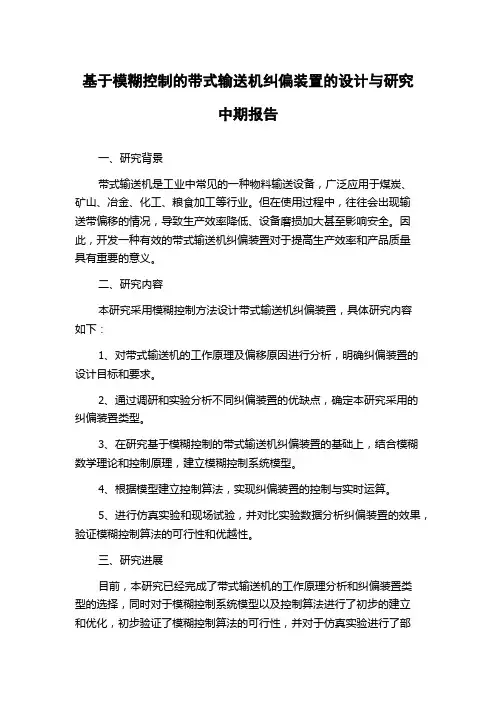 基于模糊控制的带式输送机纠偏装置的设计与研究

中期报告

一、研究背景

带式输送机是工业中常见的一种物料输送设备，广泛应用于煤炭、矿山、冶金、化工、粮食加工等行业。但在使用过程中，往往会出现输送带偏移的情况，导致生产效率降低、设备磨损加大甚至影响安全。因此，开发一种有效的带式输送机纠偏装置对于提高生产效率和产品质量具有重要的意义。

二、研究内容

本研究采用模糊控制方法设计带式输送机纠偏装置，具体研究内容如下：

1、对带式输送机的工作原理及偏移原因进行分析，明确纠偏装置的设计目标和要求。

2、通过调研和实验分析不同纠偏装置的优缺点，确定本研究采用的纠偏装置类型。

3、在研究基于模糊控制的带式输送机纠偏装置的基础上，结合模糊数学理论和控制原理，建立模糊控制系统模型。

4、根据模型建立控制算法，实现纠偏装置的控制与实时运算。

5、进行仿真实验和现场试验，并对比实验数据分析纠偏装置的效果，验证模糊控制算法的可行性和优越性。

三、研究进展

目前，本研究已经完成了带式输送机的工作原理分析和纠偏装置类型的选择，同时对于模糊控制系统模型以及控制算法进行了初步的建立和优化，初步验证了模糊控制算法的可行性，并对于仿真实验进行了部